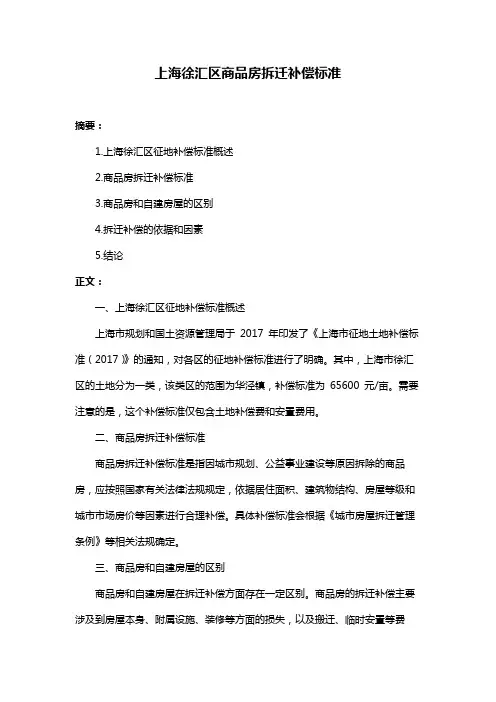 上海徐汇区商品房拆迁补偿标准

摘要：

1.上海徐汇区征地补偿标准概述

2.商品房拆迁补偿标准

3.商品房和自建房屋的区别

4.拆迁补偿的依据和因素

5.结论

正文：

一、上海徐汇区征地补偿标准概述

上海市规划和国土资源管理局于 2017 年印发了《上海市征地土地补偿标准（2017）》的通知，对各区的征地补偿标准进行了明确。其中，上海市徐汇区的土地分为一类，该类区的范围为华泾镇，补偿标准为 65600 元/亩。需要注意的是，这个补偿标准仅包含土地补偿费和安置费用。

二、商品房拆迁补偿标准

商品房拆迁补偿标准是指因城市规划、公益事业建设等原因拆除的商品房，应按照国家有关法律法规规定，依据居住面积、建筑物结构、房屋等级和城市市场房价等因素进行合理补偿。具体补偿标准会根据《城市房屋拆迁管理条例》等相关法规确定。

三、商品房和自建房屋的区别

商品房和自建房屋在拆迁补偿方面存在一定区别。商品房的拆迁补偿主要涉及到房屋本身、附属设施、装修等方面的损失，以及搬迁、临时安置等费